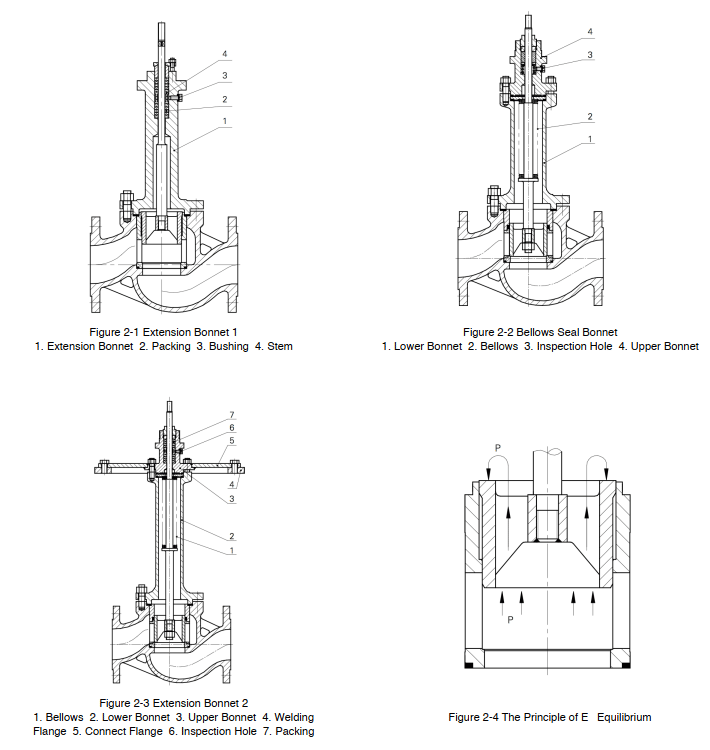 4
3
2
1

Figure 2-1 Extension Bonnet 1
1. Extension Bonnet 2. Packing 3. Bushing 4. Stem

4
3
2
1

Figure 2-2 Bellows Seal Bonnet
1. Lower Bonnet 2. Bellows 3. Inspection Hole 4. Upper Bonnet

7
6
5
4
3
2
1

Figure 2-3 Extension Bonnet 2
1. Bellows 2. Lower Bonnet 3. Upper Bonnet 4. Welding Flange 5. Connect Flange 6. Inspection Hole 7. Packing

P
P

Figure 2-4 The Principle of E Equilibrium